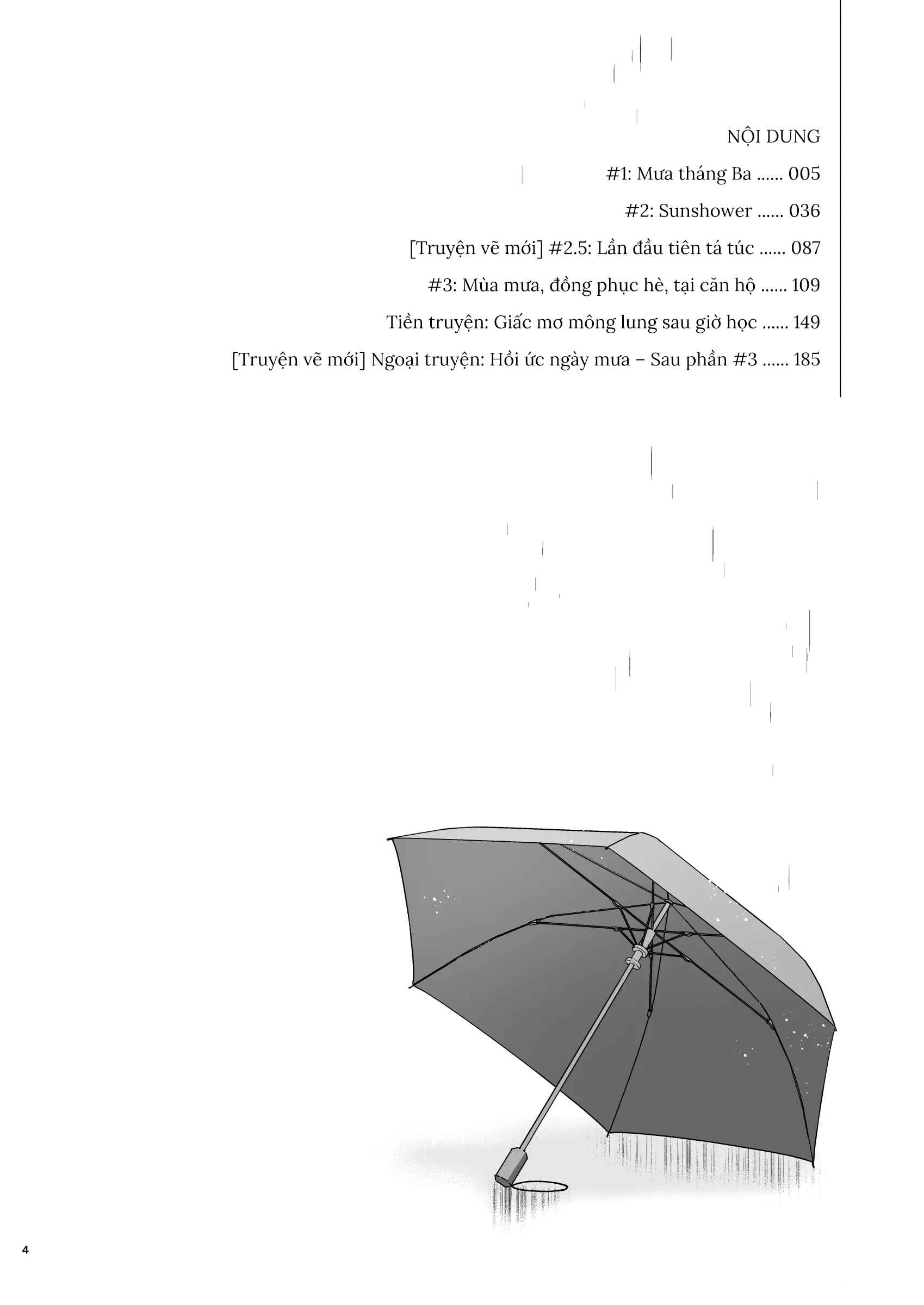 NỘI DUNG

#1: Mưa tháng Ba ...... 005

#2: Sunshower ...... 036

[Truyện vẽ mới] #2.5: Lần đầu tiên tá túc ...... 087

#3: Mùa mưa, đồng phục hè, tại căn hộ ...... 109

Tiền truyện: Giấc mơ mông lung sau giờ học ...... 149

[Truyện vẽ mới] Ngoại truyện: Hồi ức ngày mưa – Sau phần #3 ...... 185

4